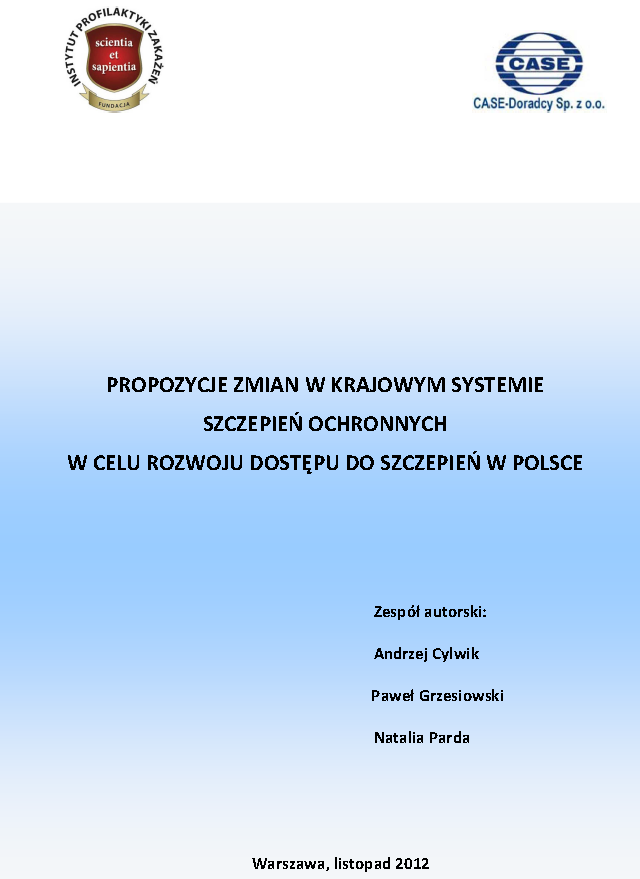 INSTYTUT PROFILAKTYKI ZAKAŻEŃ
scientia et sapientia
FUNDACJA

CASE
CASE-Doradcy Sp. z o.o.

PROPOZYCJE ZMIAN W KRAJOWYM SYSTEMIE
SZCZEPIEŃ OCHRONNYCH
W CELU ROZWOJU DOSTĘPU DO SZCZEPIEŃ W POLSCE

Zespół autorski:
Andrzej Cylwik
Paweł Grzesiowski
Natalia Parda

Warszawa, listopad 2012